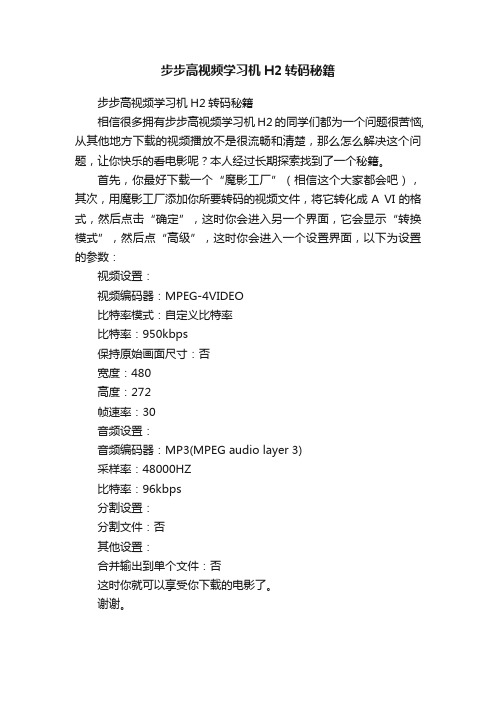 步步高视频学习机 H2 转码秘籍

步步高视频学习机 H2 转码秘籍

相信很多拥有步步高视频学习机 H2 的同学们都为一个问题很苦恼,从其他地方下载的视频播放不是很流畅和清楚，那么怎么解决这个问题，让你快乐的看电影呢？本人经过长期探索找到了一个秘籍。

首先，你最好下载一个“魔影工厂”（相信这个大家都会吧），其次，用魔影工厂添加你所要转码的视频文件，将它转化成 A VI 的格式，然后点击“确定”，这时你会进入另一个界面，它会显示“转换模式”，然后点“高级”，这时你会进入一个设置界面，以下为设置的参数：

视频设置：

视频编码器：MPEG-4VIDEO

比特率模式：自定义比特率

比特率：950kbps

保持原始画面尺寸：否

宽度：480

高度：272

帧速率：30

音频设置：

音频编码器：MP3(MPEG audio layer 3)

采样率：48000HZ

比特率：96kbps

分割设置：

分割文件：否

其他设置：

合并输出到单个文件：否

这时你就可以享受你下载的电影了。

谢谢。